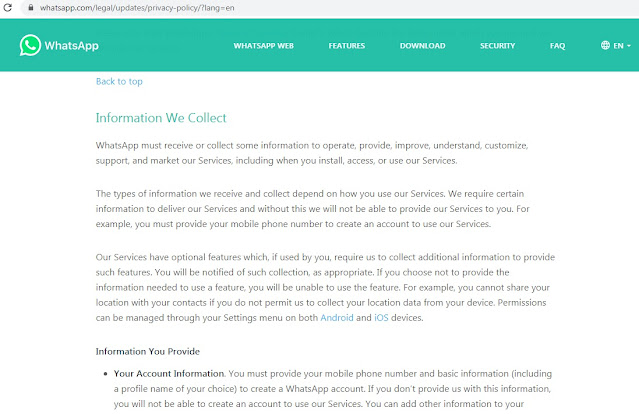 whatsapp.com/legal/updates/privacy-policy/?lang=en

WhatsApp

WHATSAPP WEB FEATURES DOWNLOAD SECURITY FAQ EN

Back to top

Information We Collect

WhatsApp must receive or collect some information to operate, provide, improve, understand, customize, support, and market our Services, including when you install, access, or use our Services.

The types of information we receive and collect depend on how you use our Services. We require certain information to deliver our Services and without this we will not be able to provide our Services to you. For example, you must provide your mobile phone number to create an account to use our Services.

Our Services have optional features which, if used by you, require us to collect additional information to provide such features. You will be notified of such collection, as appropriate. If you choose not to provide the information needed to use a feature, you will be unable to use the feature. For example, you cannot share your location with your contacts if you do not permit us to collect your location data from your device. Permissions can be managed through your Settings menu on both Android and iOS devices.

Information You Provide

• Your Account Information. You must provide your mobile phone number and basic information (including a profile name of your choice) to create a WhatsApp account. If you don't provide us with this information, you will not be able to create an account to use our Services. You can add other information to your